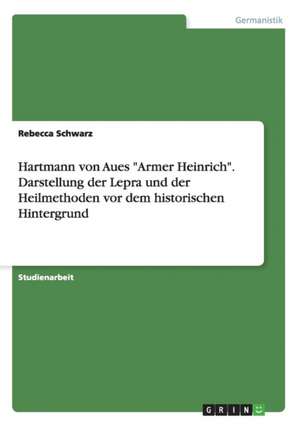 Germanistik

Rebecca Schwarz

Hartmann von Aues "Armer Heinrich". Darstellung der Lepra und der Heilmethoden vor dem historischen Hintergrund

Studienarbeit

GRIN